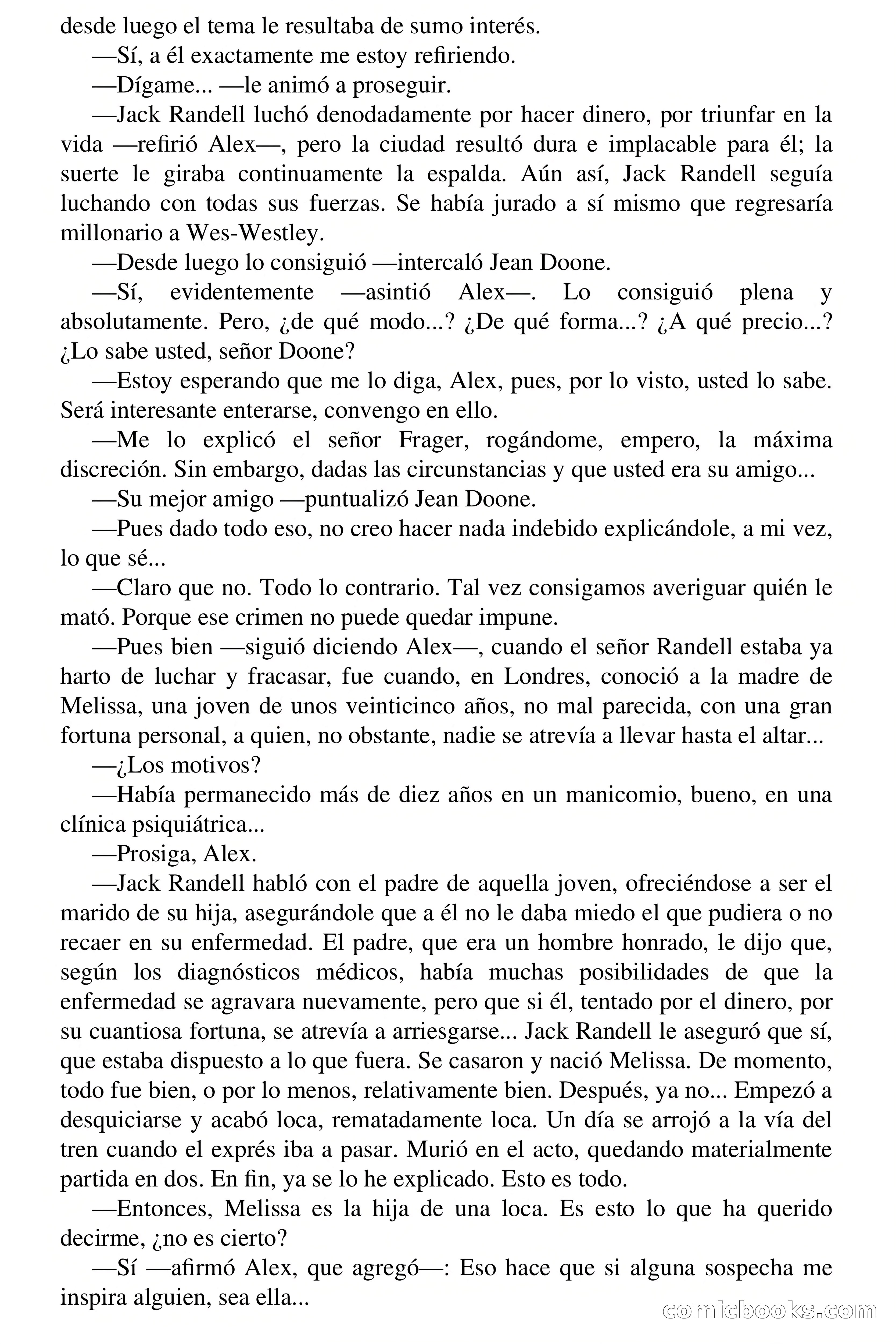 desde luego el tema le resultaba de sumo interés.

—Sí, a él exactamente me estoy refiriendo.

—Dígame... —le animó a proseguir.

—Jack Randell luchó denodadamente por hacer dinero, por triunfar en la vida —refirió Alex—, pero la ciudad resultó dura e implacable para él; la suerte le giraba continuamente la espalda. Aún así, Jack Randell seguía luchando con todas sus fuerzas. Se había jurado a sí mismo que regresaría millonario a Wes-Westley.

—Desde luego lo consiguió —intercaló Jean Doone.

—Sí, evidentemente —asintió Alex—. Lo consiguió plena y absolutamente. Pero, ¿de qué modo...? ¿De qué forma...? ¿A qué precio...? ¿Lo sabe usted, señor Doone?

—Estoy esperando que me lo diga, Alex, pues, por lo visto, usted lo sabe. Será interesante enterarse, convengo en ello.

—Me lo explicó el señor Frager, rogándome, empero, la máxima discreción. Sin embargo, dadas las circunstancias y que usted era su amigo...

—Su mejor amigo —puntualizó Jean Doone.

—Pues dado todo eso, no creo hacer nada indebido explicándole, a mi vez, lo que sé...

—Claro que no. Todo lo contrario. Tal vez consigamos averiguar quién le mató. Porque ese crimen no puede quedar impune.

—Pues bien —siguió diciendo Alex—, cuando el señor Randell estaba ya harto de luchar y fracasar, fue cuando, en Londres, conoció a la madre de Melissa, una joven de unos veinticinco años, no mal parecida, con una gran fortuna personal, a quien, no obstante, nadie se atrevía a llevar hasta el altar...

—¿Los motivos?

—Había permanecido más de diez años en un manicomio, bueno, en una clínica psiquiátrica...

—Prosiga, Alex.

—Jack Randell habló con el padre de aquella joven, ofreciéndose a ser el marido de su hija, asegurándole que a él no le daba miedo el que pudiera o no recaer en su enfermedad. El padre, que era un hombre honrado, le dijo que, según los diagnósticos médicos, había muchas posibilidades de que la enfermedad se agravara nuevamente, pero que si él, tentado por el dinero, por su cuantiosa fortuna, se atrevía a arriesgarse... Jack Randell le aseguró que sí, que estaba dispuesto a lo que fuera. Se casaron y nació Melissa. De momento, todo fue bien, o por lo menos, relativamente bien. Después, ya no... Empezó a desquiciarse y acabó loca, rematadamente loca. Un día se arrojó a la vía del tren cuando el exprés iba a pasar. Murió en el acto, quedando materialmente partida en dos. En fin, ya se lo he explicado. Esto es todo.

—Entonces, Melissa es la hija de una loca. Es esto lo que ha querido decirme, ¿no es cierto?

—Sí —afirmó Alex, que agregó—: Eso hace que si alguna sospecha me inspira alguien, sea ella...

comicbooks.com